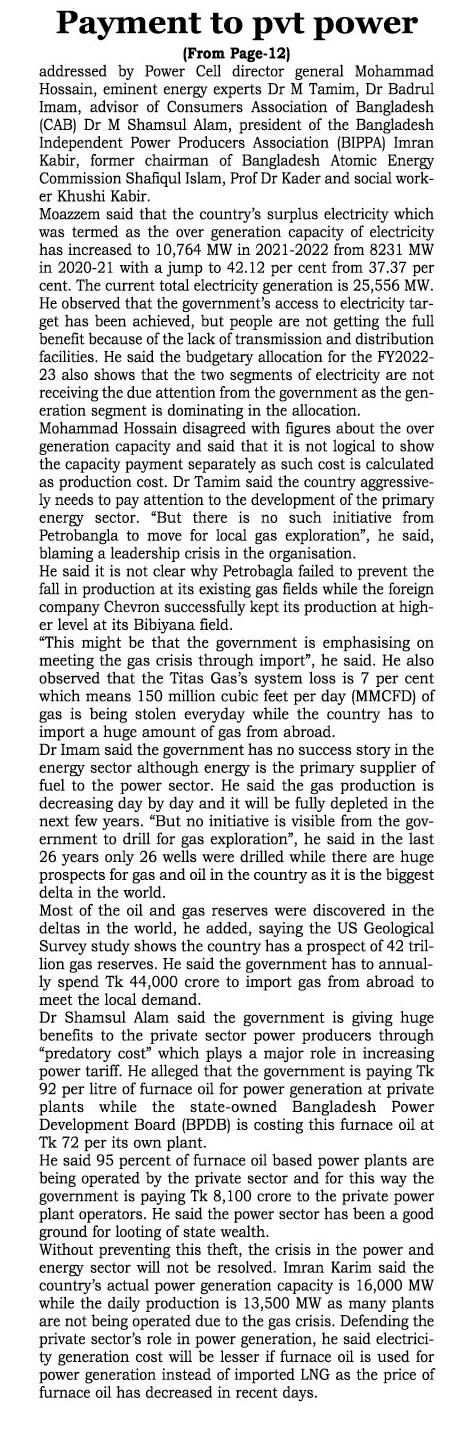 Payment to pvt power

(From Page-12)

addressed by Power Cell director general Mohammad Hossain, eminent energy experts Dr M Tamim, Dr Badrul Imam, advisor of Consumers Association of Bangladesh (CAB) Dr M Shamsul Alam, president of the Bangladesh Independent Power Producers Association (BIPPA) Imran Kabir, former chairman of Bangladesh Atomic Energy Commission Shafiqul Islam, Prof Dr Kader and social worker Khushi Kabir.

Moazzem said that the country's surplus electricity which was termed as the over generation capacity of electricity has increased to 10,764 MW in 2021-2022 from 8231 MW in 2020-21 with a jump to 42.12 per cent from 37.37 per cent. The current total electricity generation is 25,556 MW. He observed that the government's access to electricity target has been achieved, but people are not getting the full benefit because of the lack of transmission and distribution facilities. He said the budgetary allocation for the FY2022-23 also shows that the two segments of electricity are not receiving the due attention from the government as the generation segment is dominating in the allocation.

Mohammad Hossain disagreed with figures about the over generation capacity and said that it is not logical to show the capacity payment separately as such cost is calculated as production cost. Dr Tamim said the country aggressively needs to pay attention to the development of the primary energy sector. "But there is no such initiative from Petrobangla to move for local gas exploration", he said, blaming a leadership crisis in the organisation.

He said it is not clear why Petrobagla failed to prevent the fall in production at its existing gas fields while the foreign company Chevron successfully kept its production at higher level at its Bibiyana field.

"This might be that the government is emphasising on meeting the gas crisis through import", he said. He also observed that the Titas Gas's system loss is 7 per cent which means 150 million cubic feet per day (MMCFD) of gas is being stolen everyday while the country has to import a huge amount of gas from abroad.

Dr Imam said the government has no success story in the energy sector although energy is the primary supplier of fuel to the power sector. He said the gas production is decreasing day by day and it will be fully depleted in the next few years. "But no initiative is visible from the government to drill for gas exploration", he said in the last 26 years only 26 wells were drilled while there are huge prospects for gas and oil in the country as it is the biggest delta in the world.

Most of the oil and gas reserves were discovered in the deltas in the world, he added, saying the US Geological Survey study shows the country has a prospect of 42 trillion gas reserves. He said the government has to annually spend Tk 44,000 crore to import gas from abroad to meet the local demand.

Dr Shamsul Alam said the government is giving huge benefits to the private sector power producers through "predatory cost" which plays a major role in increasing power tariff. He alleged that the government is paying Tk 92 per litre of furnace oil for power generation at private plants while the state-owned Bangladesh Power Development Board (BPDB) is costing this furnace oil at Tk 72 per its own plant.

He said 95 percent of furnace oil based power plants are being operated by the private sector and for this way the government is paying Tk 8,100 crore to the private power plant operators. He said the power sector has been a good ground for looting of state wealth.

Without preventing this theft, the crisis in the power and energy sector will not be resolved. Imran Karim said the country's actual power generation capacity is 16,000 MW while the daily production is 13,500 MW as many plants are not being operated due to the gas crisis. Defending the private sector's role in power generation, he said electricity generation cost will be lesser if furnace oil is used for power generation instead of imported LNG as the price of furnace oil has decreased in recent days.